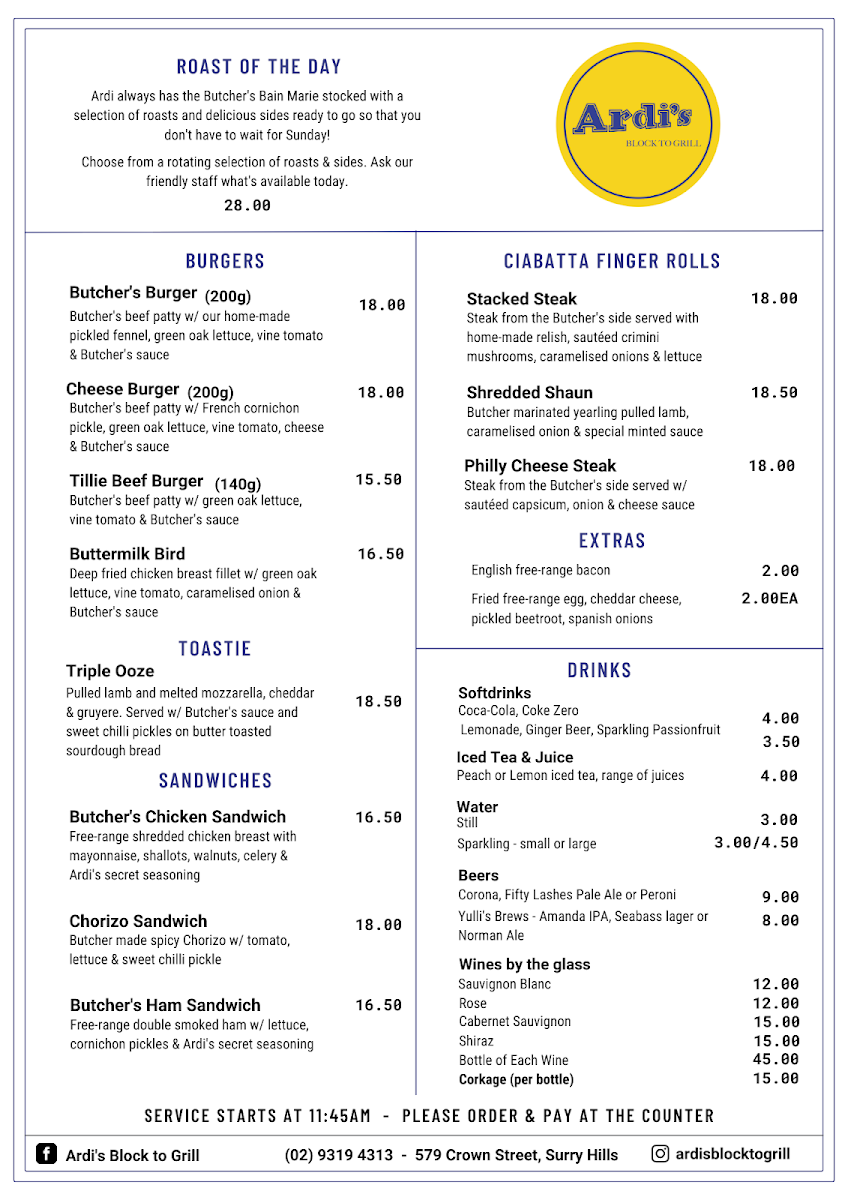 ROAST OF THE DAY

Ardi always has the Butcher's Bain Marie stocked with a selection of roasts and delicious sides ready to go so that you don't have to wait for Sunday!

Choose from a rotating selection of roasts & sides. Ask our friendly staff what's available today.

28.00

Ardi's
BLOCK TO GRILL

BURGERS

Butcher's Burger (200g) 18.00
Butcher's beef patty w/ our home-made pickled fennel, green oak lettuce, vine tomato & Butcher's sauce

Cheese Burger (200g) 18.00
Butcher's beef patty w/ French cornichon pickle, green oak lettuce, vine tomato, cheese & Butcher's sauce

Tillie Beef Burger (140g) 15.50
Butcher's beef patty w/ green oak lettuce, vine tomato & Butcher's sauce

Buttermilk Bird 16.50
Deep fried chicken breast fillet w/ green oak lettuce, vine tomato, caramelised onion & Butcher's sauce

TOASTIE

Triple Ooze 18.50
Pulled lamb and melted mozzarella, cheddar & gruyere. Served w/ Butcher's sauce and sweet chilli pickles on butter toasted sourdough bread

SANDWICHES

Butcher's Chicken Sandwich 16.50
Free-range shredded chicken breast with mayonnaise, shallots, walnuts, celery & Ardi's secret seasoning

Chorizo Sandwich 18.00
Butcher made spicy Chorizo w/ tomato, lettuce & sweet chilli pickle

Butcher's Ham Sandwich 16.50
Free-range double smoked ham w/ lettuce, cornichon pickles & Ardi's secret seasoning

CIABATTA FINGER ROLLS

Stacked Steak 18.00
Steak from the Butcher's side served with home-made relish, sautéed crimini mushrooms, caramelised onions & lettuce

Shredded Shaun 18.50
Butcher marinated yearling pulled lamb, caramelised onion & special minted sauce

Philly Cheese Steak 18.00
Steak from the Butcher's side served w/ sautéed capsicum, onion & cheese sauce

EXTRAS

English free-range bacon 2.00
Fried free-range egg, cheddar cheese, pickled beetroot, spanish onions 2.00EA

DRINKS

Softdrinks
Coca-Cola, Coke Zero 4.00
Lemonade, Ginger Beer, Sparkling Passionfruit 3.50

Iced Tea & Juice
Peach or Lemon iced tea, range of juices 4.00

Water
Still 3.00
Sparkling - small or large 3.00/4.50

Beers
Corona, Fifty Lashes Pale Ale or Peroni 9.00
Yulli's Brews - Amanda IPA, Seabass lager or Norman Ale 8.00

Wines by the glass
Sauvignon Blanc 12.00
Rose 12.00
Cabernet Sauvignon 15.00
Shiraz 15.00
Bottle of Each Wine 45.00
Corkage (per bottle) 15.00

SERVICE STARTS AT 11:45AM - PLEASE ORDER & PAY AT THE COUNTER

Ardi's Block to Grill (02) 9319 4313 - 579 Crown Street, Surry Hills ardisblocktogrill